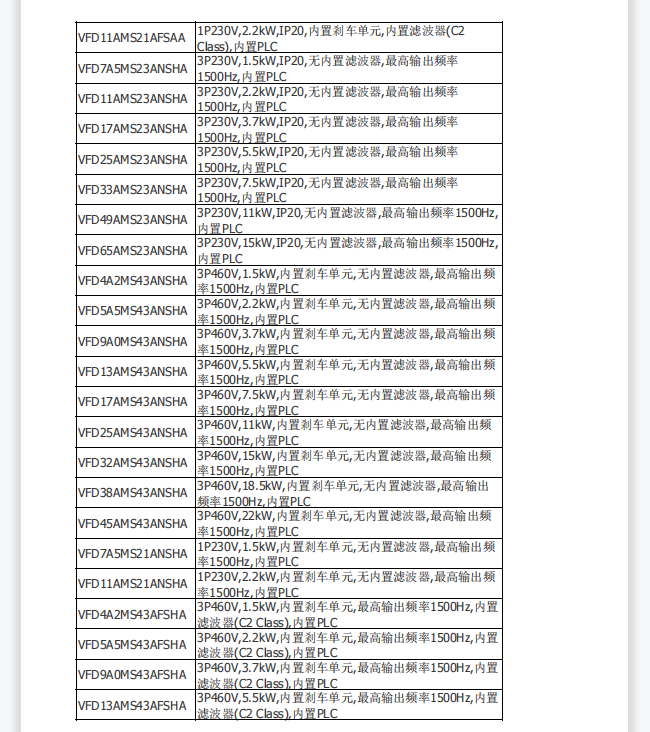 | VFD11AMS21AFSAA | 1P230V,2.2kW,IP20,内置刹车单元,内置滤波器(C2 Class),内置PLC |
|---|---|
| VFD7A5MS23ANSHA | 3P230V,1.5kW,IP20,无内置滤波器,最高输出频率1500Hz,内置PLC |
| VFD11AMS23ANSHA | 3P230V,2.2kW,IP20,无内置滤波器,最高输出频率1500Hz,内置PLC |
| VFD17AMS23ANSHA | 3P230V,3.7kW,IP20,无内置滤波器,最高输出频率1500Hz,内置PLC |
| VFD25AMS23ANSHA | 3P230V,5.5kW,IP20,无内置滤波器,最高输出频率1500Hz,内置PLC |
| VFD33AMS23ANSHA | 3P230V,7.5kW,IP20,无内置滤波器,最高输出频率1500Hz,内置PLC |
| VFD49AMS23ANSHA | 3P230V,11kW,IP20,无内置滤波器,最高输出频率1500Hz,内置PLC |
| VFD65AMS23ANSHA | 3P230V,15kW,IP20,无内置滤波器,最高输出频率1500Hz,内置PLC |
| VFD4A2MS43ANSHA | 3P460V,1.5kW,内置刹车单元,无内置滤波器,最高输出频率1500Hz,内置PLC |
| VFD5A5MS43ANSHA | 3P460V,2.2kW,内置刹车单元,无内置滤波器,最高输出频率1500Hz,内置PLC |
| VFD9A0MS43ANSHA | 3P460V,3.7kW,内置刹车单元,无内置滤波器,最高输出频率1500Hz,内置PLC |
| VFD13AMS43ANSHA | 3P460V,5.5kW,内置刹车单元,无内置滤波器,最高输出频率1500Hz,内置PLC |
| VFD17AMS43ANSHA | 3P460V,7.5kW,内置刹车单元,无内置滤波器,最高输出频率1500Hz,内置PLC |
| VFD25AMS43ANSHA | 3P460V,11kW,内置刹车单元,无内置滤波器,最高输出频率1500Hz,内置PLC |
| VFD32AMS43ANSHA | 3P460V,15kW,内置刹车单元,无内置滤波器,最高输出频率1500Hz,内置PLC |
| VFD38AMS43ANSHA | 3P460V,18.5kW,内置刹车单元,无内置滤波器,最高输出频率1500Hz,内置PLC |
| VFD45AMS43ANSHA | 3P460V,22kW,内置刹车单元,无内置滤波器,最高输出频率1500Hz,内置PLC |
| VFD7A5MS21ANSHA | 1P230V,1.5kW,内置刹车单元,无内置滤波器,最高输出频率1500Hz,内置PLC |
| VFD11AMS21ANSHA | 1P230V,2.2kW,内置刹车单元,无内置滤波器,最高输出频率1500Hz,内置PLC |
| VFD4A2MS43AFSHA | 3P460V,1.5kW,内置刹车单元,最高输出频率1500Hz,内置滤波器(C2 Class),内置PLC |
| VFD5A5MS43AFSHA | 3P460V,2.2kW,内置刹车单元,最高输出频率1500Hz,内置滤波器(C2 Class),内置PLC |
| VFD9A0MS43AFSHA | 3P460V,3.7kW,内置刹车单元,最高输出频率1500Hz,内置滤波器(C2 Class),内置PLC |
| VFD13AMS43AFSHA | 3P460V,5.5kW,内置刹车单元,最高输出频率1500Hz,内置滤波器(C2 Class),内置PLC |